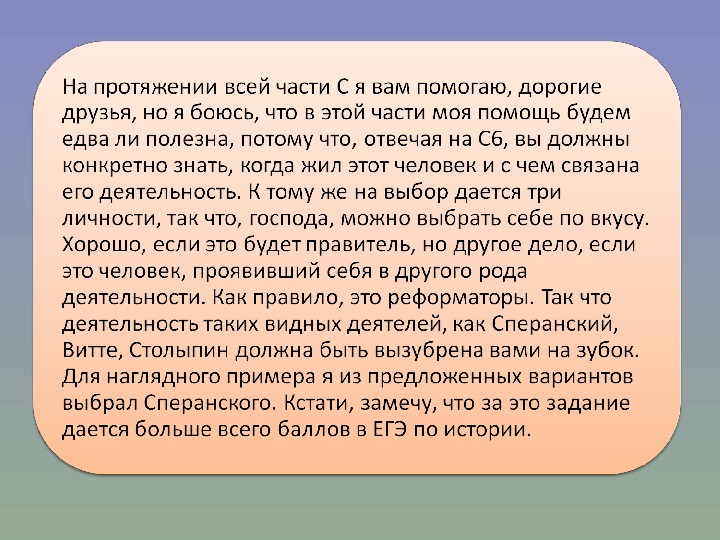 На протяжении всей части С я вам помогаю, дорогие друзья, но я боюсь, что в этой части моя помощь будем едва ли полезна, потому что, отвечая на С6, вы должны конкретно знать, когда жил этот человек и с чем связана его деятельность. К тому же на выбор дается три личности, так что, господа, можно выбрать себе по вкусу. Хорошо, если это будет правитель, но другое дело, если это человек, проявивший себя в другого рода деятельности. Как правило, это реформаторы. Так что деятельность таких видных деятелей, как Сперанский, Витте, Столыпин должна быть вызубрена вами на зубок. Для наглядного примера я из предложенных вариантов выбрал Сперанского. Кстати, замечу, что за это задание дается больше всего баллов в ЕГЭ по истории.